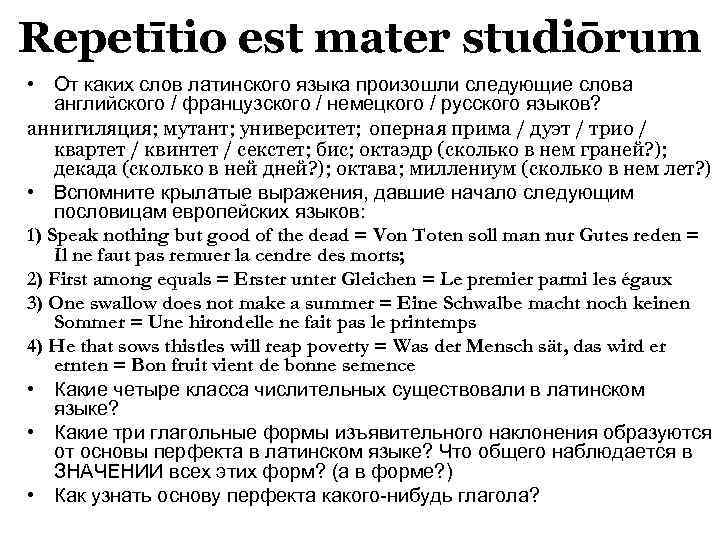 Repetītio est mater studiōrum

• От каких слов латинского языка произошли следующие слова английского / французского / немецкого / русского языков?

аннигиляция; мутант; университет; оперная прима / дуэт / трио / квартет / квинтет / секстет; бис; октаэдр (сколько в нем граней?); декада (сколько в ней дней?); октава; миллениум (сколько в нем лет?)

• Вспомните крылатые выражения, давшие начало следующим пословицам европейских языков:

1) Speak nothing but good of the dead = Von Toten soll man nur Gutes reden = Il ne faut pas remuer la cendre des morts;

2) First among equals = Erster unter Gleichen = Le premier parmi les égaux

3) One swallow does not make a summer = Eine Schwalbe macht noch keinen Sommer = Une hirondelle ne fait pas le printemps

4) He that sows thistles will reap poverty = Was der Mensch sät, das wird er ernten = Bon fruit vient de bonne semence

• Какие четыре класса числительных существовали в латинском языке?

• Какие три глагольные формы изъявительного наклонения образуются от основы перфекта в латинском языке? Что общего наблюдается в ЗНАЧЕНИИ всех этих форм? (а в форме?)

• Как узнать основу перфекта какого-нибудь глагола?